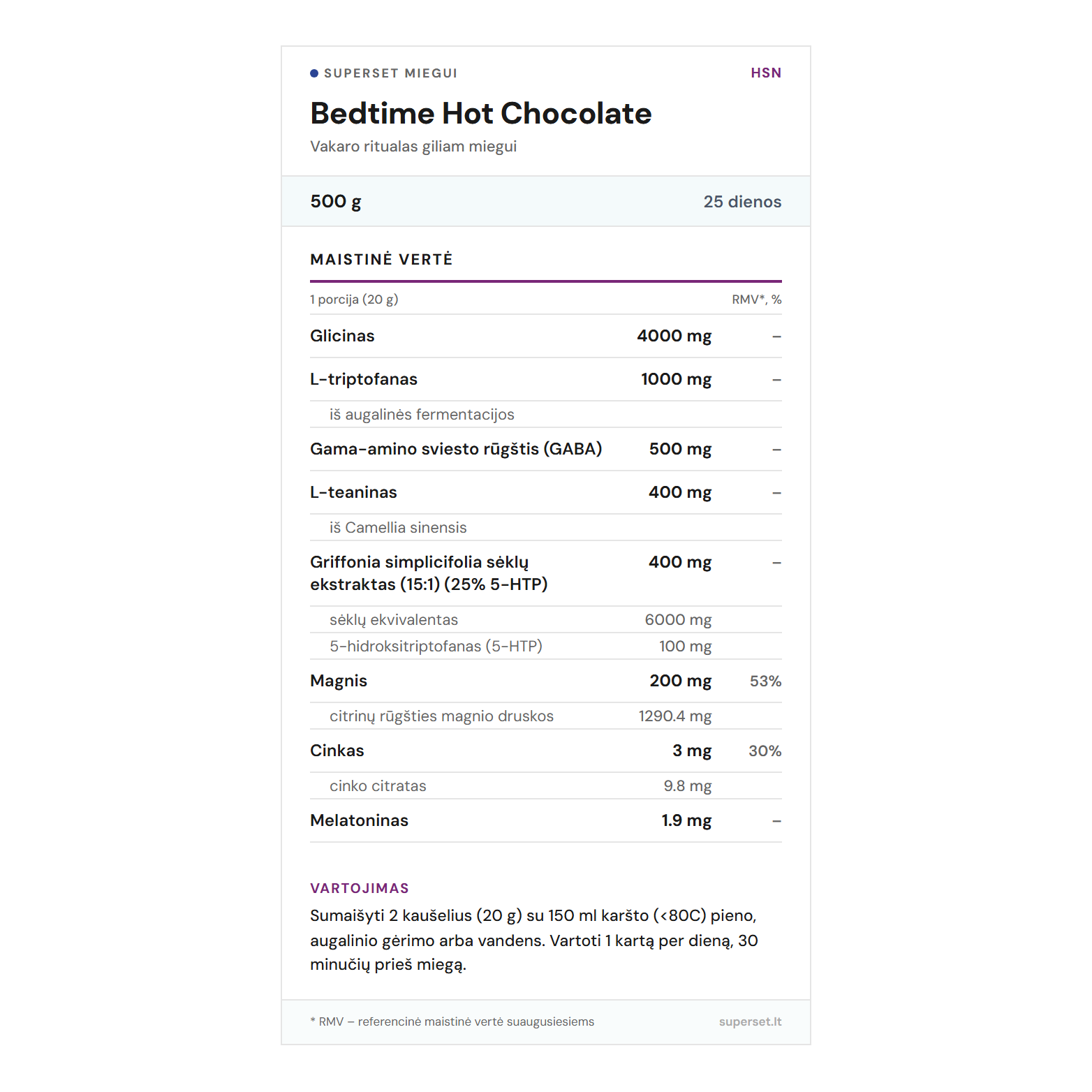 SUPERSET MIEGUI
HSN

Bedtime Hot Chocolate
Vakaro ritualas giliam miegui

500 g
25 dienos

MAISTINĖ VERTĖ

| 1 porcija (20 g) | | RMV*, % |
|---|---|---|
| Glicinas | 4000 mg | – |
| L-triptofanas | 1000 mg | – |
| iš augalinės fermentacijos | | |
| Gama-amino sviesto rūgštis (GABA) | 500 mg | – |
| L-teaninas | 400 mg | – |
| iš Camellia sinensis | | |
| Griffonia simplicifolia sėklų ekstraktas (15:1) (25% 5-HTP) | 400 mg | – |
| sėklų ekvivalentas | 6000 mg | |
| 5-hidroksitriptofanas (5-HTP) | 100 mg | |
| Magnis | 200 mg | 53% |
| citrinų rūgšties magnio druskos | 1290.4 mg | |
| Cinkas | 3 mg | 30% |
| cinko citratas | 9.8 mg | |
| Melatoninas | 1.9 mg | – |

VARTOJIMAS
Sumaišyti 2 kaušelius (20 g) su 150 ml karšto (<80C) pieno, augalinio gėrimo arba vandens. Vartoti 1 kartą per dieną, 30 minučių prieš miegą.

* RMV – referencinė maistinė vertė suaugusiesiems
superset.lt